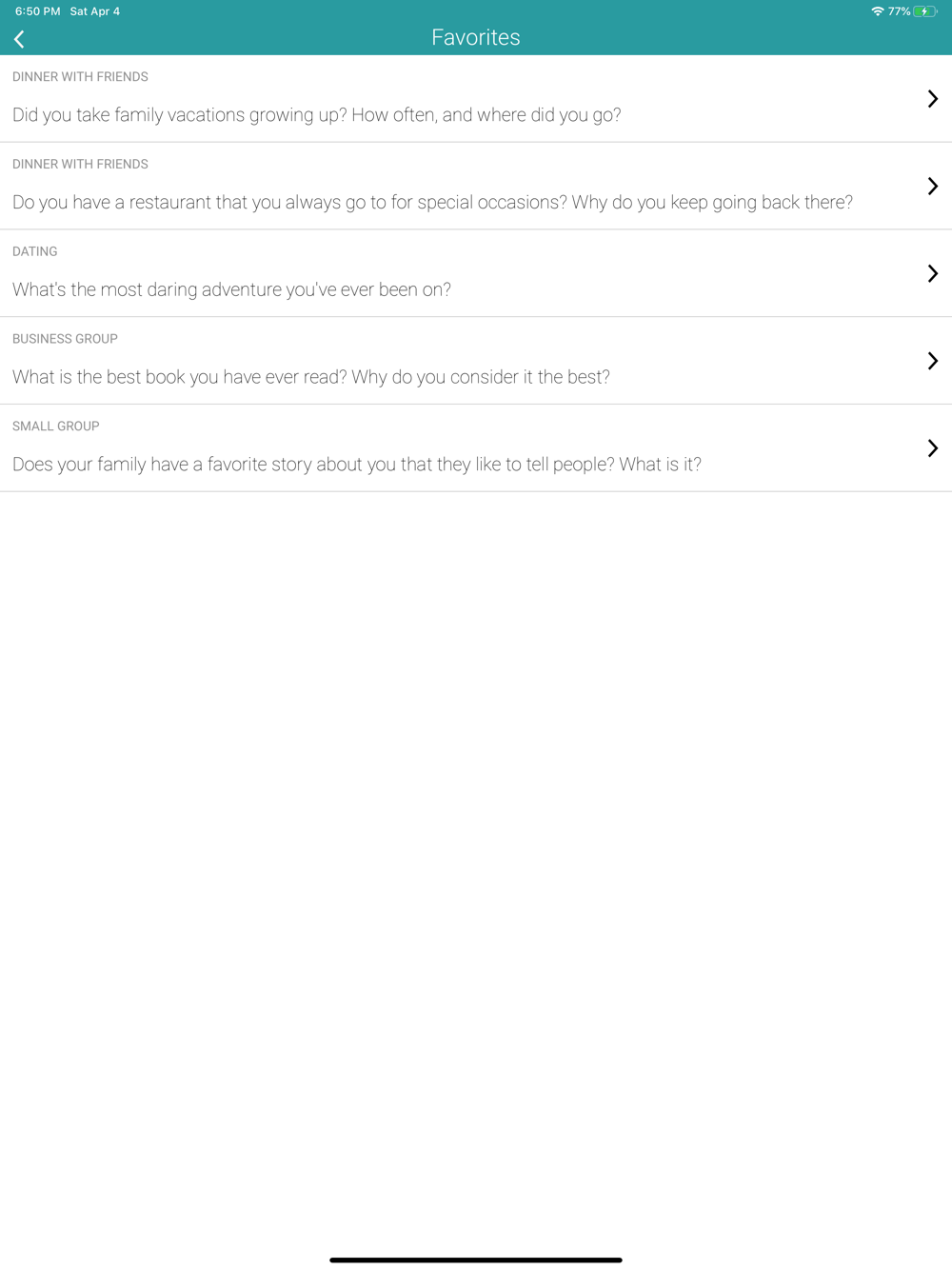 6:50 PM Sat Apr 4

77%

Favorites

DINNER WITH FRIENDS

Did you take family vacations growing up? How often, and where did you go?

DINNER WITH FRIENDS

Do you have a restaurant that you always go to for special occasions? Why do you keep going back there?

DATING

What's the most daring adventure you've ever been on?

BUSINESS GROUP

What is the best book you have ever read? Why do you consider it the best?

SMALL GROUP

Does your family have a favorite story about you that they like to tell people? What is it?